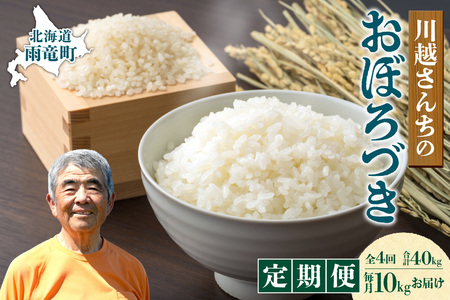 北海道
雨竜町

川越さんちの
おぼろづき

定期便

全4回 合計40kg
毎月10kgお届け